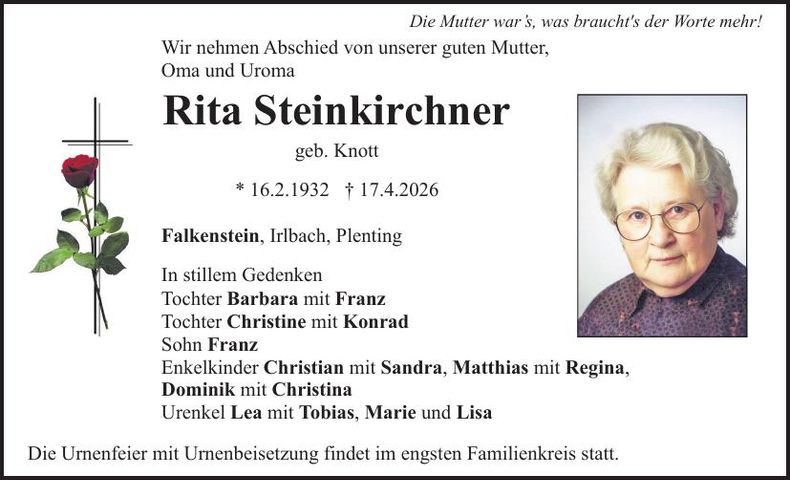 Die Mutter war's, was braucht's der Worte mehr!

Wir nehmen Abschied von unserer guten Mutter,
Oma und Uroma

Rita Steinkirchner

geb. Knott

* 16.2.1932 † 17.4.2026

Falkenstein, Irlbach, Plenting

In stillem Gedenken
Tochter Barbara mit Franz
Tochter Christine mit Konrad
Sohn Franz
Enkelkinder Christian mit Sandra, Matthias mit Regina,
Dominik mit Christina
Urenkel Lea mit Tobias, Marie und Lisa

Die Urnenfeier mit Urnenbeisetzung findet im engsten Familienkreis statt.